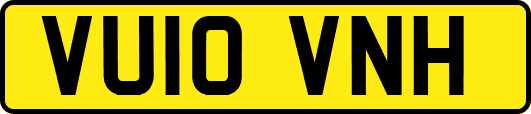 VU10 VNH